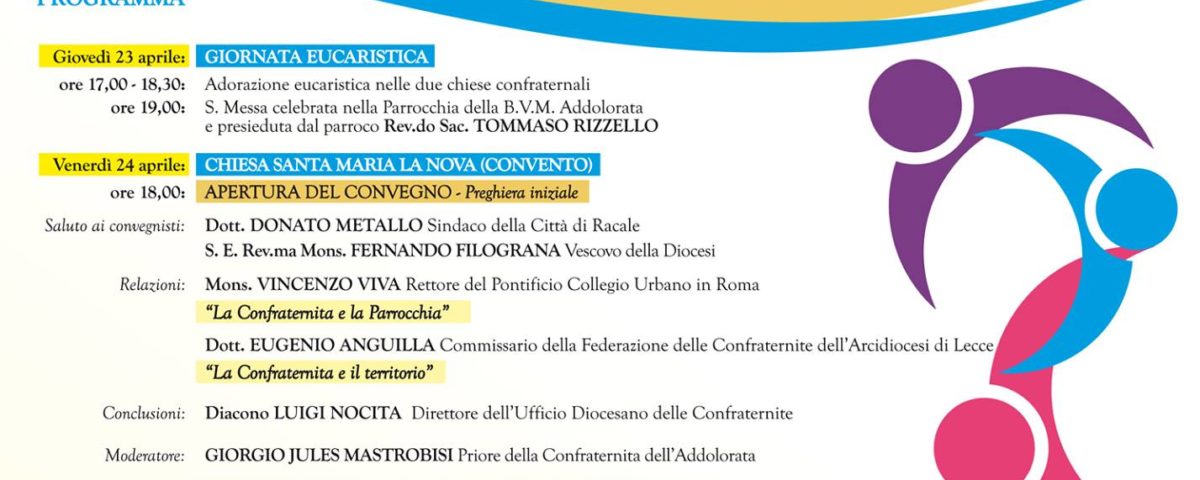 PROGRAMMA

Giovedì 23 aprile: GIORNATA EUCARISTICA
ore 17,00 - 18,30: Adorazione eucaristica nelle due chiese confraternali
ore 19,00: S. Messa celebrata nella Parrocchia della B.V.M. Addolorata e presieduta dal parroco Rev.do Sac. TOMMASO RIZZELLO

Venerdì 24 aprile: CHIESA SANTA MARIA LA NOVA (CONVENTO)
ore 18,00: APERTURA DEL CONVEGNO - Preghiera iniziale

Saluto ai convegnisti: Dott. DONATO METALLO Sindaco della Città di Racale
S. E. Rev.ma Mons. FERNANDO FILOGRANA Vescovo della Diocesi

Relazioni: Mons. VINCENZO VIVA Rettore del Pontificio Collegio Urbano in Roma
"La Confraternita e la Parrocchia"

Dott. EUGENIO ANGUILLA Commissario della Federazione delle Confraternite dell'Arcidiocesi di Lecce
"La Confraternita e il territorio"

Conclusioni: Diacono LUIGI NOCITA Direttore dell'Ufficio Diocesano delle Confraternite

Moderatore: GIORGIO JULES MASTROBISI Priore della Confraternita dell'Addolorata